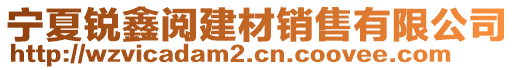 宁夏锐鑫阅建材销售有限公司
http://wzvicadam2.cn.coovee.com